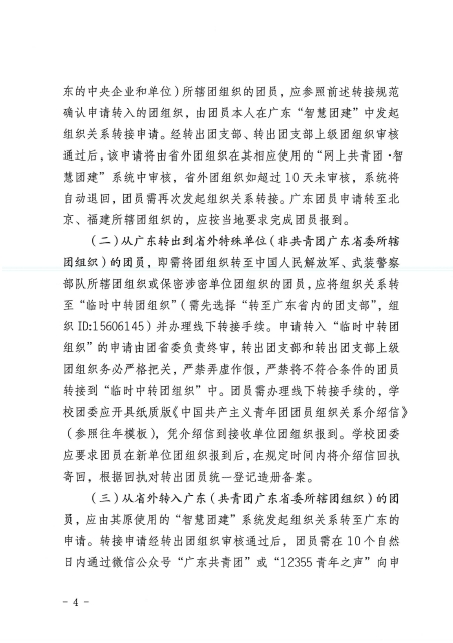 东的中央企业和单位）所辖团组织的团员，应参照前述转接规范确认申请转入的团组织，由团员本人在广东“智慧团建”中发起组织关系转接申请。经转出团支部、转出团支部上级团组织审核通过后，该申请将由省外团组织在其相应使用的“网上共青团·智慧团建”系统中审核，省外团组织如超过10天未审核，系统将自动退回，团员需再次发起组织关系转接。广东团员申请转至北京、福建所辖团组织的，应按当地要求完成团员报到。

（二）从广东转出到省外特殊单位（非共青团广东省委所辖团组织）的团员，即需将团组织转至中国人民解放军、武装警察部队所辖团组织或保密涉密单位团组织的团员，应将组织关系转至“临时中转团组织”（需先选择“转至广东省内的团支部”，组织ID:15606145）并办理线下转接手续。申请转入“临时中转团组织”的申请由团省委负责终审，转出团支部和转出团支部上级团组织务必严格把关，严禁弄虚作假，严禁将不符合条件的团员转接到“临时中转团组织”中。团员需办理线下转接手续的，学校团委应开具纸质版《中国共产主义青年团团员组织关系介绍信》（参照往年模板），凭介绍信到接收单位团组织报到。学校团委应要求团员在新单位团组织报到后，在规定时间内将介绍信回执寄回，根据回执对转出团员统一登记造册备案。

（三）从省外转入广东（共青团广东省委所辖团组织）的团员，应由其原使用的“智慧团建”系统发起组织关系转至广东的申请。转接申请经转出团组织审核通过后，团员需在10个自然日内通过微信公众号“广东共青团”或“12355青年之声”向申

- 4 -